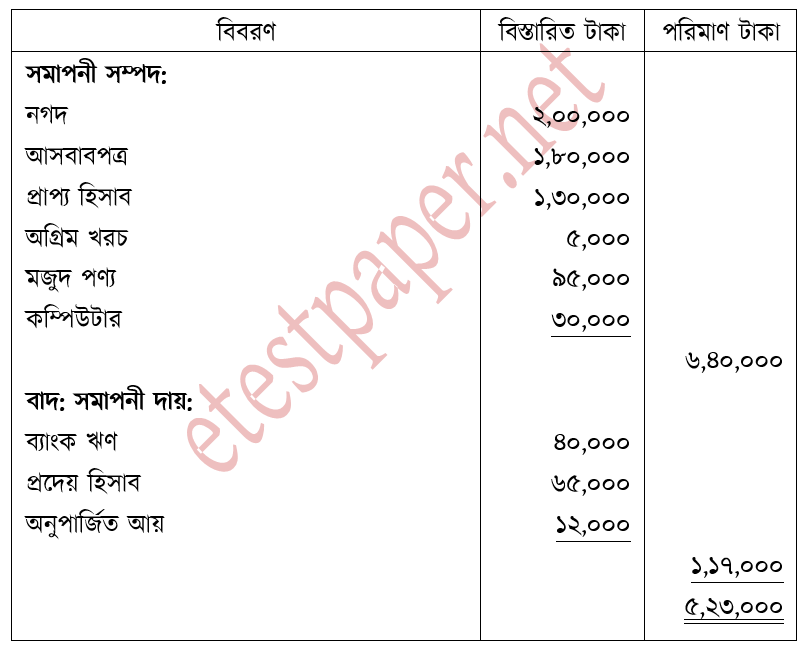 | বিবরণ | বিস্তারিত টাকা | পরিমাণ টাকা |
|---|---|---|
| সমাপনী সম্পদ: | | |
| নগদ | ২,০০,০০০ | |
| আসবাবপত্র | ১,৮০,০০০ | |
| প্রাপ্য হিসাব | ১,৩০,০০০ | |
| অগ্রিম খরচ | ৫,০০০ | |
| মজুদ পণ্য | ৯৫,০০০ | |
| কম্পিউটার | ৩০,০০০ | |
| | | ৬,৪০,০০০ |
| বাদ: সমাপনী দায়: | | |
| ব্যাংক ঋণ | ৪০,০০০ | |
| প্রদেয় হিসাব | ৬৫,০০০ | |
| অনুপার্জিত আয় | ১২,০০০ | |
| | | ১,১৭,০০০ |
| | | ৫,২৩,০০০ |

etestpaper.net